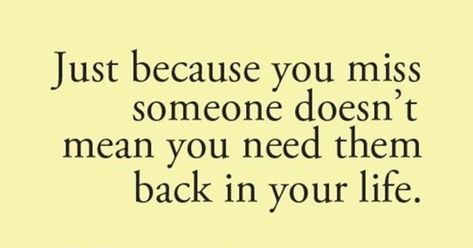 Just because you miss someone doesn’t mean you need them back in your life.